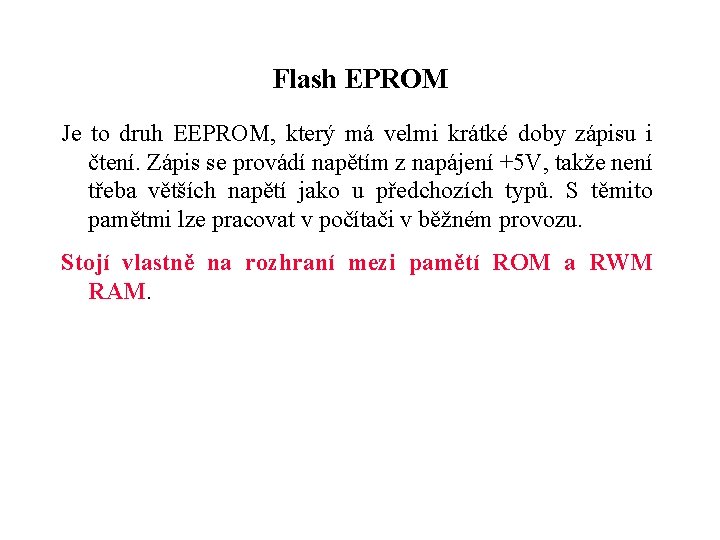 Flash EPROM

Je to druh EEPROM, který má velmi krátké doby zápisu i čtení. Zápis se provádí napětím z napájení +5V, takže není třeba větších napětí jako u předchozích typů. S těmito pamětmi lze pracovat v počítači v běžném provozu.

Stojí vlastně na rozhraní mezi pamětí ROM a RWM RAM.